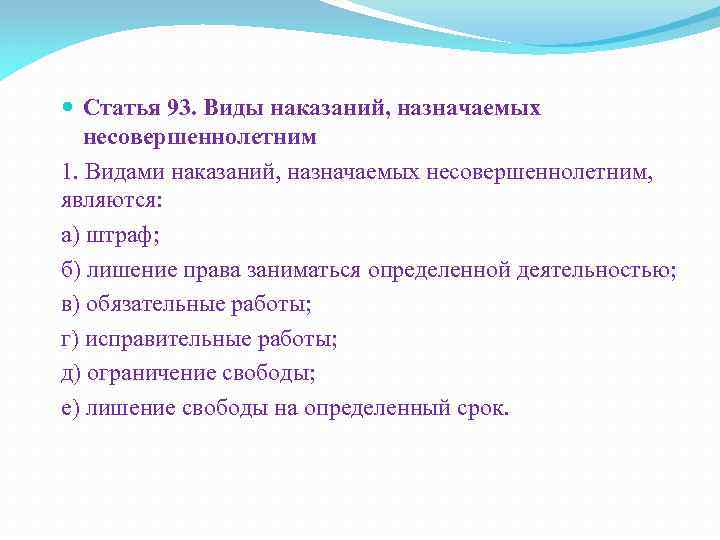 Статья 93. Виды наказаний, назначаемых несовершеннолетним

1. Видами наказаний, назначаемых несовершеннолетним, являются:

а) штраф;

б) лишение права заниматься определенной деятельностью;

в) обязательные работы;

г) исправительные работы;

д) ограничение свободы;

е) лишение свободы на определенный срок.